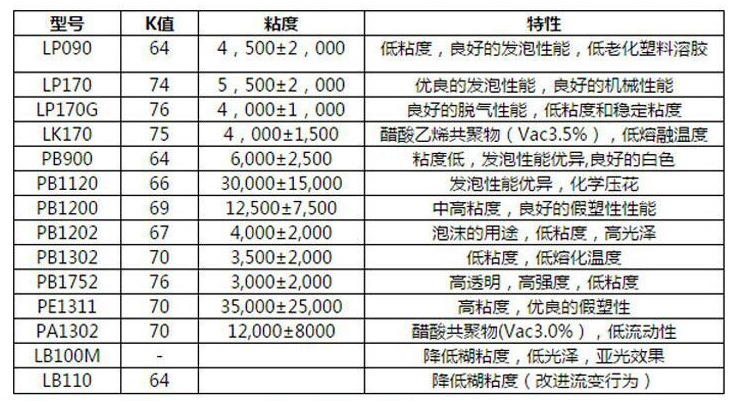 | 型号 | K值 | 粘度 | 特性 |
|---|---|---|---|
| LP090 | 64 | 4，500±2，000 | 低粘度，良好的发泡性能，低老化塑料溶胶 |
| LP170 | 74 | 5，500±2，000 | 优良的发泡性能，良好的机械性能 |
| LP170G | 76 | 4，000±1，000 | 良好的脱气性能，低粘度和稳定粘度 |
| LK170 | 75 | 4，000±1,500 | 醋酸乙烯共聚物（Vac3.5%），低熔融温度 |
| PB900 | 64 | 6,000±2,500 | 粘度低，发泡性能优异,良好的白色 |
| PB1120 | 66 | 30,000±15,000 | 发泡性能优异，化学压花 |
| PB1200 | 69 | 12,500±7,500 | 中高粘度，良好的假塑性性能 |
| PB1202 | 67 | 4,000±2,000 | 泡沫的用途，低粘度，高光泽 |
| PB1302 | 70 | 3,500±2,000 | 低粘度，低熔化温度 |
| PB1752 | 76 | 3,000±2,000 | 高透明，高强度，低粘度 |
| PE1311 | 70 | 35,000±25,000 | 高粘度，优良的假塑性 |
| PA1302 | 70 | 12,000±8000 | 醋酸共聚物(Vac3.0%），低流动性 |
| LB100M | - | | 降低糊粘度，低光泽，亚光效果 |
| LB110 | 64 | | 降低糊粘度（改进流变行为） |